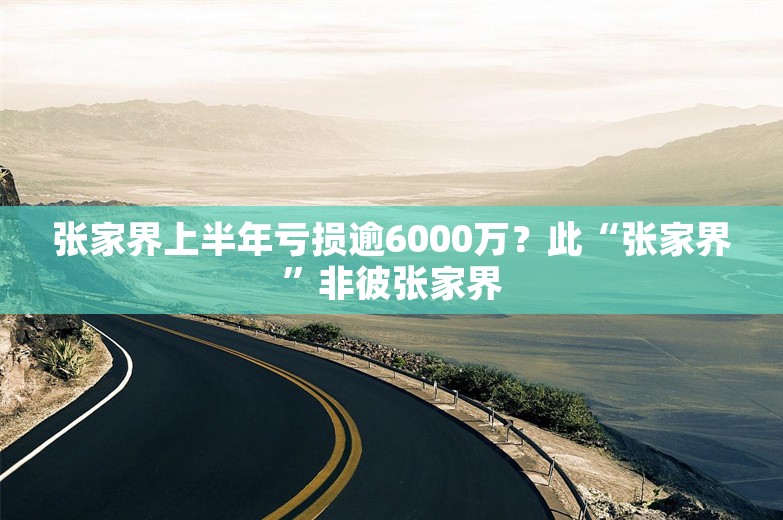 张家界上半年亏损逾6000万？此“张家界”非彼张家界